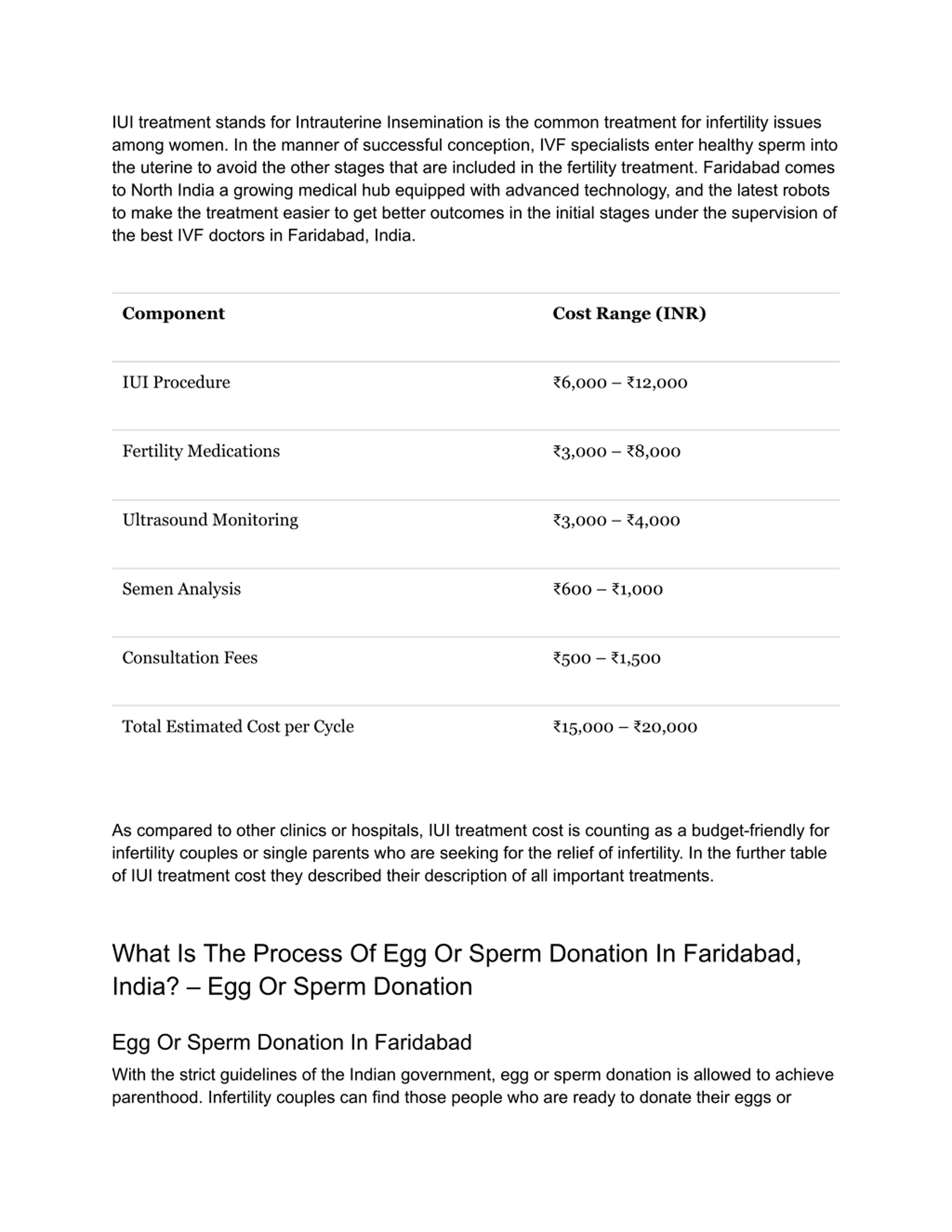 IUI treatment stands for Intrauterine Insemination is the common treatment for infertility issues among women. In the manner of successful conception, IVF specialists enter healthy sperm into the uterine to avoid the other stages that are included in the fertility treatment. Faridabad comes to North India a growing medical hub equipped with advanced technology, and the latest robots to make the treatment easier to get better outcomes in the initial stages under the supervision of the best IVF doctors in Faridabad, India.

| Component | Cost Range (INR) |
|---|---|
| IUI Procedure | ₹6,000 – ₹12,000 |
| Fertility Medications | ₹3,000 – ₹8,000 |
| Ultrasound Monitoring | ₹3,000 – ₹4,000 |
| Semen Analysis | ₹600 – ₹1,000 |
| Consultation Fees | ₹500 – ₹1,500 |
| Total Estimated Cost per Cycle | ₹15,000 – ₹20,000 |

As compared to other clinics or hospitals, IUI treatment cost is counting as a budget-friendly for infertility couples or single parents who are seeking for the relief of infertility. In the further table of IUI treatment cost they described their description of all important treatments.

What Is The Process Of Egg Or Sperm Donation In Faridabad, India? – Egg Or Sperm Donation

Egg Or Sperm Donation In Faridabad

With the strict guidelines of the Indian government, egg or sperm donation is allowed to achieve parenthood. Infertility couples can find those people who are ready to donate their eggs or